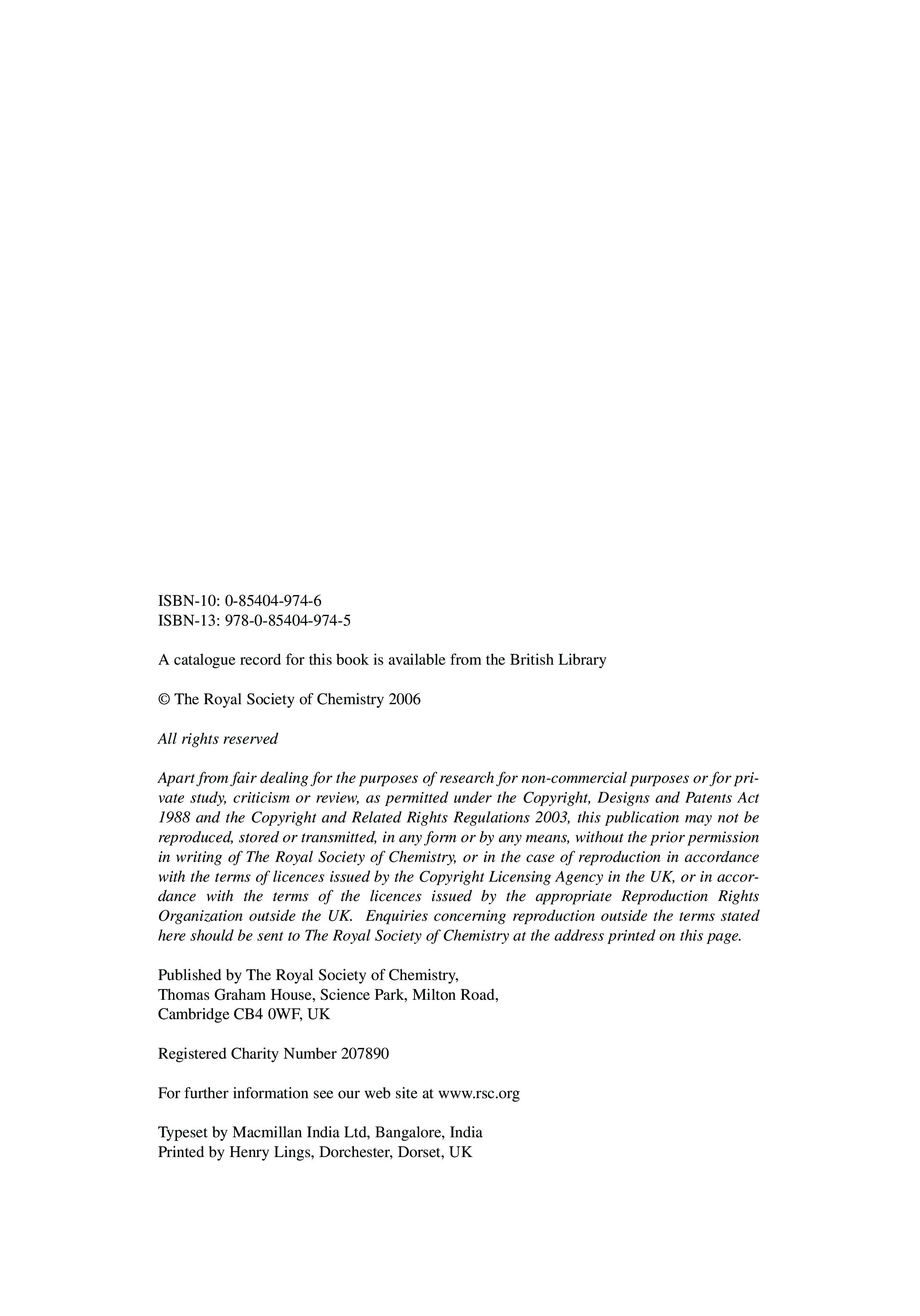 ISBN-10: 0-85404-974-6
ISBN-13: 978-0-85404-974-5

A catalogue record for this book is available from the British Library

© The Royal Society of Chemistry 2006

All rights reserved

Apart from fair dealing for the purposes of research for non-commercial purposes or for private study, criticism or review, as permitted under the Copyright, Designs and Patents Act 1988 and the Copyright and Related Rights Regulations 2003, this publication may not be reproduced, stored or transmitted, in any form or by any means, without the prior permission in writing of The Royal Society of Chemistry, or in the case of reproduction in accordance with the terms of licences issued by the Copyright Licensing Agency in the UK, or in accordance with the terms of the licences issued by the appropriate Reproduction Rights Organization outside the UK. Enquiries concerning reproduction outside the terms stated here should be sent to The Royal Society of Chemistry at the address printed on this page.

Published by The Royal Society of Chemistry,
Thomas Graham House, Science Park, Milton Road,
Cambridge CB4 0WF, UK

Registered Charity Number 207890

For further information see our web site at www.rsc.org

Typeset by Macmillan India Ltd, Bangalore, India
Printed by Henry Lings, Dorchester, Dorset, UK